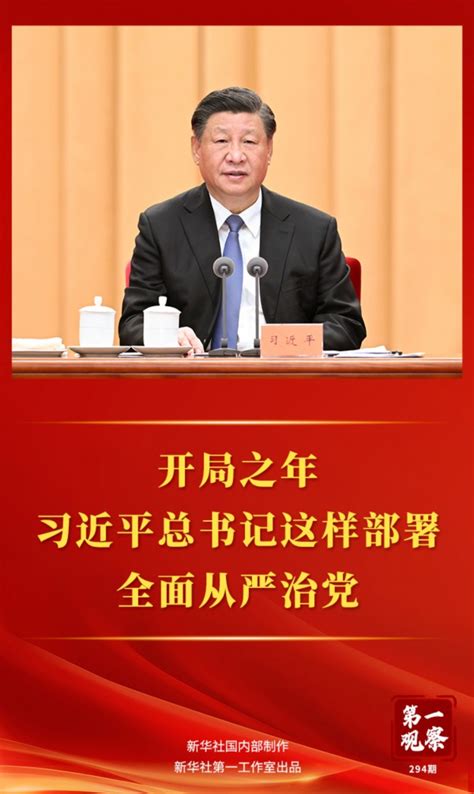 习近平

开局之年
习近平总书记这样部署
全面从严治党

新华社国内部制作
新华社第一工作室出品

第一观察
294期